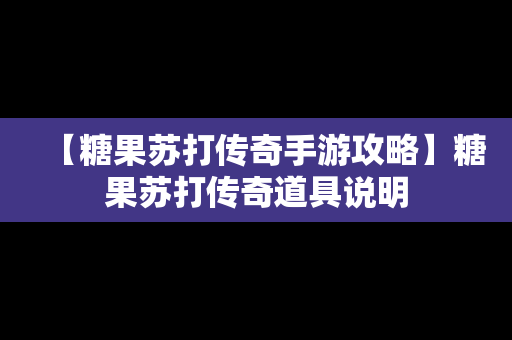 【糖果苏打传奇手游攻略】糖果苏打传奇道具说明